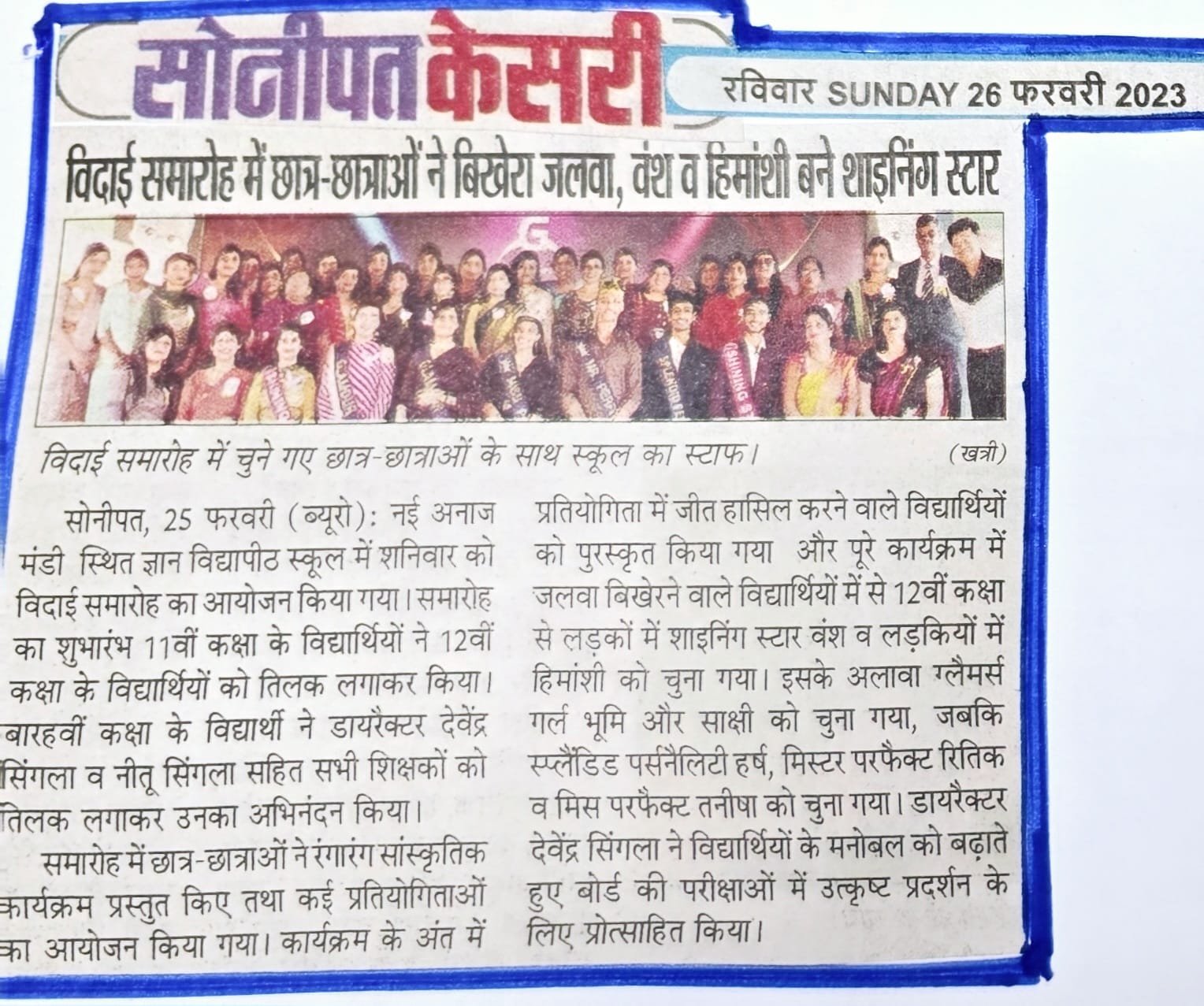 सोनीपत केसरी

रविवार SUNDAY 26 फरवरी 2023

विदाई समारोह में छात्र-छात्राओं ने बिखेरा जलवा, वंश व हिमांशी बने शाइनिंग स्टार

विदाई समारोह में चुने गए छात्र-छात्राओं के साथ स्कूल का स्टाफ। (खत्री)

सोनीपत, 25 फरवरी (ब्यूरो): नई अनाज मंडी स्थित ज्ञान विद्यापीठ स्कूल में शनिवार को विदाई समारोह का आयोजन किया गया। समारोह का शुभारंभ 11वीं कक्षा के विद्यार्थियों ने 12वीं कक्षा के विद्यार्थियों को तिलक लगाकर किया। बारहवीं कक्षा के विद्यार्थी ने डायरैक्टर देवेंद्र सिंगला व नीतू सिंगला सहित सभी शिक्षकों को तिलक लगाकर उनका अभिनंदन किया।

समारोह में छात्र-छात्राओं ने रंगारंग सांस्कृतिक कार्यक्रम प्रस्तुत किए तथा कई प्रतियोगिताओं का आयोजन किया गया। कार्यक्रम के अंत में प्रतियोगिता में जीत हासिल करने वाले विद्यार्थियों को पुरस्कृत किया गया और पूरे कार्यक्रम में जलवा बिखेरने वाले विद्यार्थियों में से 12वीं कक्षा से लड़कों में शाइनिंग स्टार वंश व लड़कियों में हिमांशी को चुना गया। इसके अलावा ग्लैमर्स गर्ल भूमि और साक्षी को चुना गया, जबकि स्प्लैंडिड पर्सनैलिटी हर्ष, मिस्टर परफैक्ट रितिक व मिस परफैक्ट तनीषा को चुना गया। डायरैक्टर देवेंद्र सिंगला ने विद्यार्थियों के मनोबल को बढ़ाते हुए बोर्ड की परीक्षाओं में उत्कृष्ट प्रदर्शन के लिए प्रोत्साहित किया।